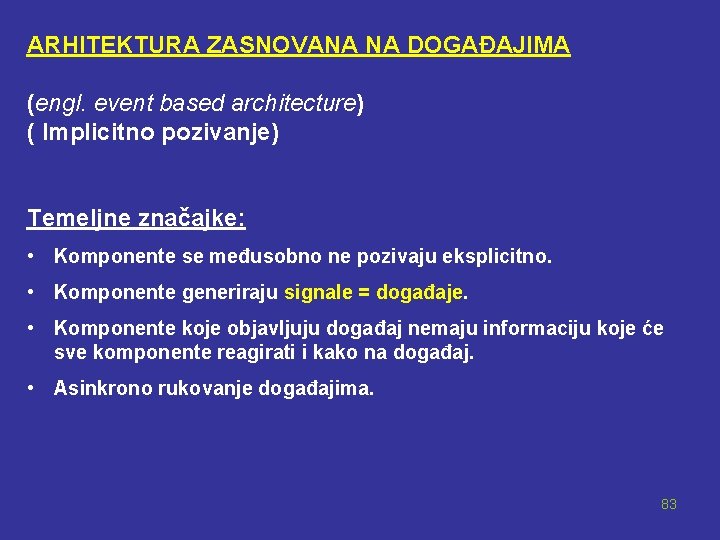 ARHITEKTURA ZASNOVANA NA DOGAĐAJIMA

(engl. event based architecture)
( Implicitno pozivanje)

Temeljne značajke:

• Komponente se međusobno ne pozivaju eksplicitno.

• Komponente generiraju signale = događaje.

• Komponente koje objavljuju događaj nemaju informaciju koje će sve komponente reagirati i kako na događaj.

• Asinkrono rukovanje događajima.

83